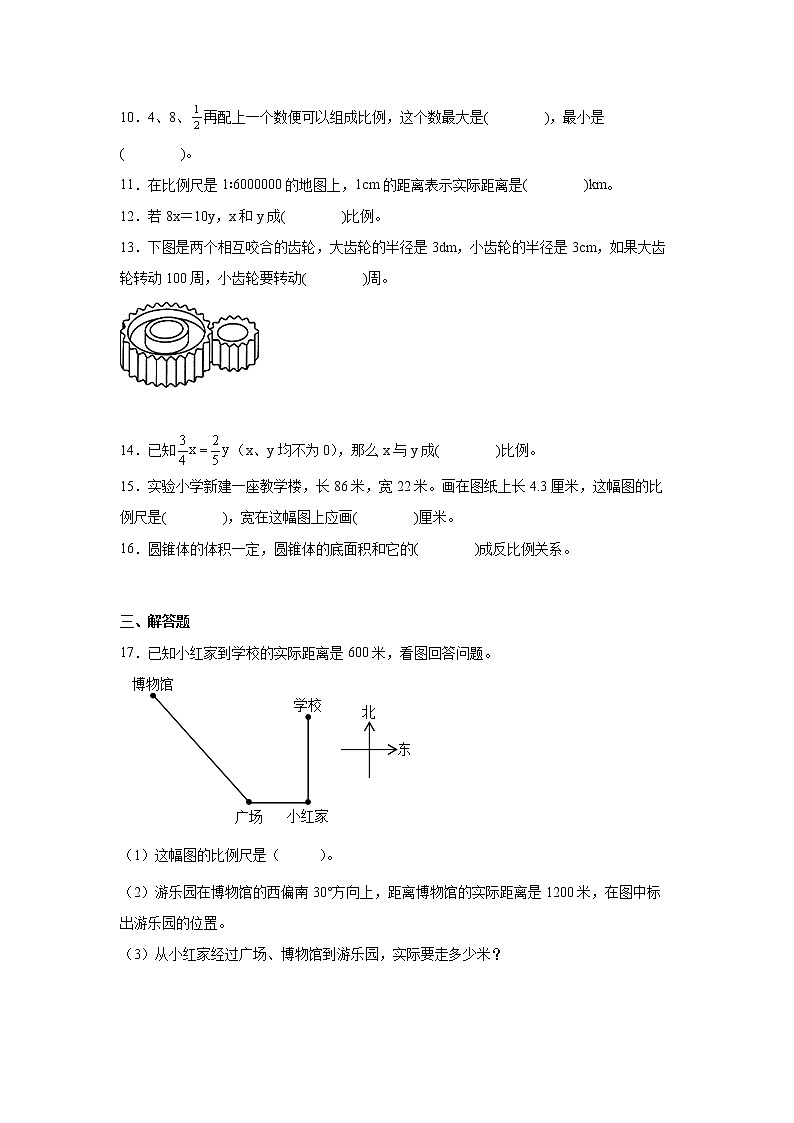 10．4、8、$\frac{1}{2}$再配上一个数便可以组成比例，这个数最大是(　　　　)，最小是(　　　　)。

11．在比例尺是 1:6000000 的地图上，1cm 的距离表示实际距离是(　　　　)km。

12．若 8x＝10y，x 和 y 成(　　　　)比例。

13．下图是两个相互咬合的齿轮，大齿轮的半径是 3dm，小齿轮的半径是 3cm，如果大齿轮转动 100 周，小齿轮要转动(　　　　)周。

14．已知$\frac{3}{4}x=\frac{2}{5}y$（x、y 均不为 0），那么 x 与 y 成(　　　　)比例。

15．实验小学新建一座教学楼，长 86 米，宽 22 米。画在图纸上长 4.3 厘米，这幅图的比例尺是(　　　　)，宽在这幅图上应画(　　　　)厘米。

16．圆锥体的体积一定，圆锥体的底面积和它的(　　　　)成反比例关系。

三、解答题

17．已知小红家到学校的实际距离是 600 米，看图回答问题。

博物馆

学校

北

东

广场

小红家

（1）这幅图的比例尺是（　　　）。

（2）游乐园在博物馆的西偏南 30°方向上，距离博物馆的实际距离是 1200 米，在图中标出游乐园的位置。

（3）从小红家经过广场、博物馆到游乐园，实际要走多少米？